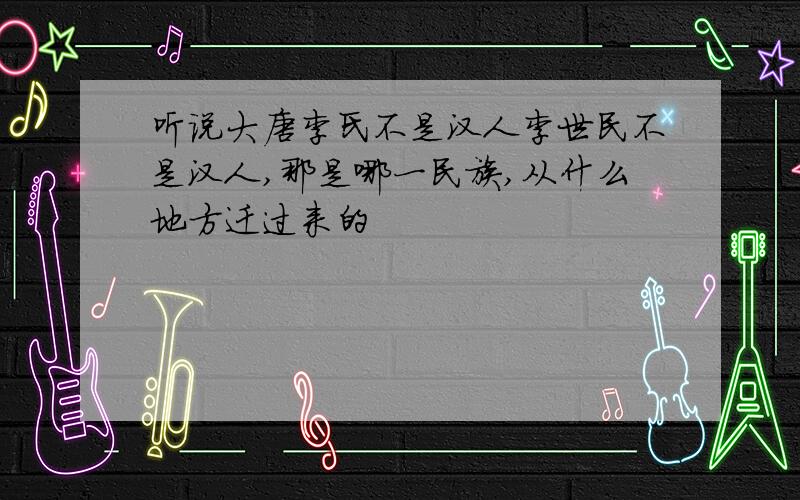 听说大唐李氏不是汉人李世民不是汉人,那是哪一民族,从什么地方迁过来的